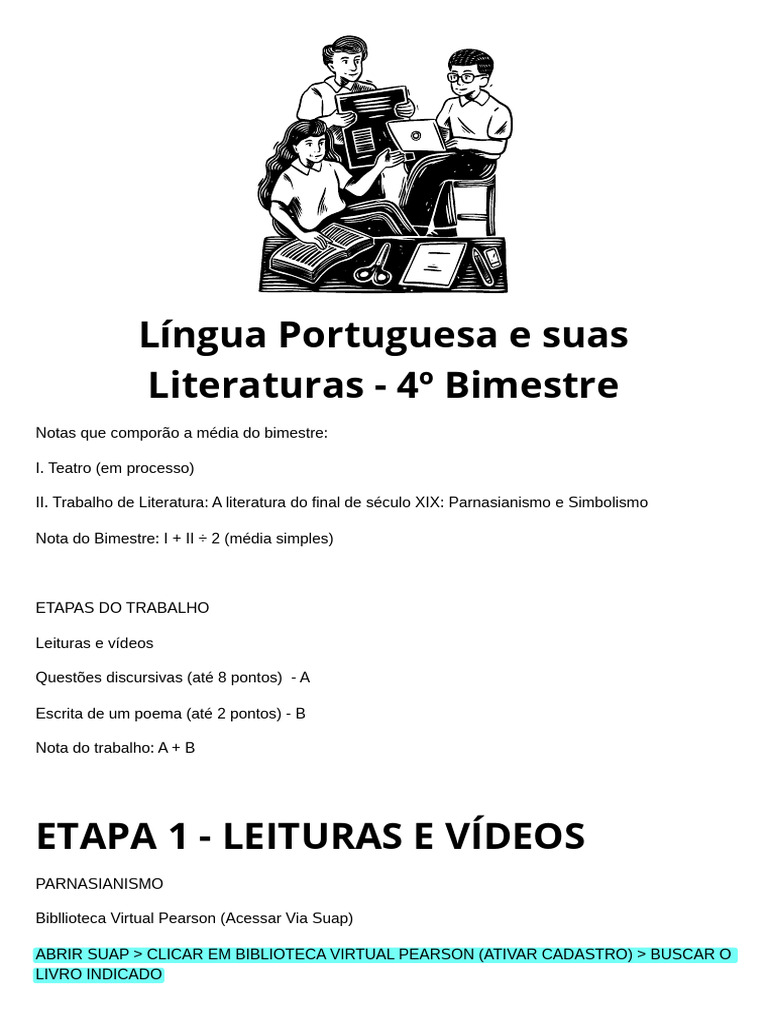 Língua Portuguesa e suas Literaturas - 4º Bimestre

Notas que comporão a média do bimestre:

I. Teatro (em processo)

II. Trabalho de Literatura: A literatura do final de século XIX: Parnasianismo e Simbolismo

Nota do Bimestre: I + II ÷ 2 (média simples)

ETAPAS DO TRABALHO

Leituras e vídeos

Questões discursivas (até 8 pontos) - A

Escrita de um poema (até 2 pontos) - B

Nota do trabalho: A + B

ETAPA 1 - LEITURAS E VÍDEOS

PARNASIANISMO

Bibllioteca Virtual Pearson (Acessar Via Suap)

ABRIR SUAP > CLICAR EM BIBLIOTECA VIRTUAL PEARSON (ATIVAR CADASTRO) > BUSCAR O LIVRO INDICADO